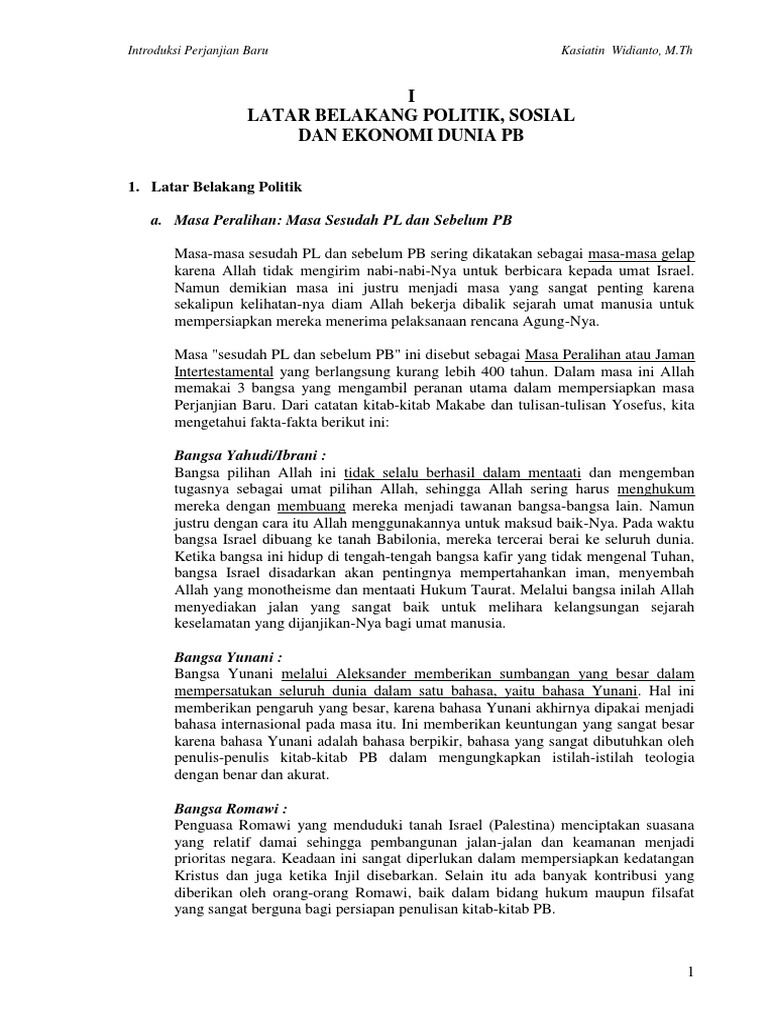 Introduksi Perjanjian Baru

Kasiatin Widianto, M.Th

I
LATAR BELAKANG POLITIK, SOSIAL DAN EKONOMI DUNIA PB

1. Latar Belakang Politik

a. Masa Peralihan: Masa Sesudah PL dan Sebelum PB

Masa-masa sesudah PL dan sebelum PB sering dikatakan sebagai masa-masa gelap karena Allah tidak mengirim nabi-nabi-Nya untuk berbicara kepada umat Israel. Namun demikian masa ini justru menjadi masa yang sangat penting karena sekalipun kelihatan-nya diam Allah bekerja dibalik sejarah umat manusia untuk mempersiapkan mereka menerima pelaksanaan rencana Agung-Nya.

Masa "sesudah PL dan sebelum PB" ini disebut sebagai Masa Peralihan atau Jaman Intertestamental yang berlangsung kurang lebih 400 tahun. Dalam masa ini Allah memakai 3 bangsa yang mengambil peranan utama dalam mempersiapkan masa Perjanjian Baru. Dari catatan kitab-kitab Makabe dan tulisan-tulisan Yosefus, kita mengetahui fakta-fakta berikut ini:

Bangsa Yahudi/Ibrani :
Bangsa pilihan Allah ini tidak selalu berhasil dalam mentaati dan mengemban tugasnya sebagai umat pilihan Allah, sehingga Allah sering harus menghukum mereka dengan membuang mereka menjadi tawanan bangsa-bangsa lain. Namun justru dengan cara itu Allah menggunakannya untuk maksud baik-Nya. Pada waktu bangsa Israel dibuang ke tanah Babilonia, mereka tercerai berai ke seluruh dunia. Ketika bangsa ini hidup di tengah-tengah bangsa kafir yang tidak mengenal Tuhan, bangsa Israel disadarkan akan pentingnya mempertahankan iman, menyembah Allah yang monotheisme dan mentaati Hukum Taurat. Melalui bangsa inilah Allah menyediakan jalan yang sangat baik untuk melihara kelangsungan sejarah keselamatan yang dijanjikan-Nya bagi umat manusia.

Bangsa Yunani :
Bangsa Yunani melalui Aleksander memberikan sumbangan yang besar dalam mempersatukan seluruh dunia dalam satu bahasa, yaitu bahasa Yunani. Hal ini memberikan pengaruh yang besar, karena bahasa Yunani akhirnya dipakai menjadi bahasa internasional pada masa itu. Ini memberikan keuntungan yang sangat besar karena bahasa Yunani adalah bahasa berpikir, bahasa yang sangat dibutuhkan oleh penulis-penulis kitab-kitab PB dalam mengungkapkan istilah-istilah teologia dengan benar dan akurat.

Bangsa Romawi :
Penguasa Romawi yang menduduki tanah Israel (Palestina) menciptakan suasana yang relatif damai sehingga pembangunan jalan-jalan dan keamanan menjadi prioritas negara. Keadaan ini sangat diperlukan dalam mempersiapkan kedatangan Kristus dan juga ketika Injil disebarkan. Selain itu ada banyak kontribusi yang diberikan oleh orang-orang Romawi, baik dalam bidang hukum maupun filsafat yang sangat berguna bagi persiapan penulisan kitab-kitab PB.

1